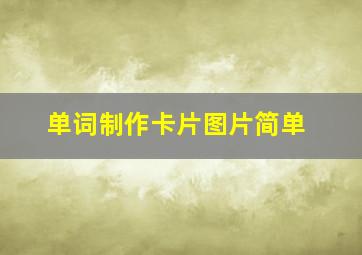 单词制作卡片图片简单